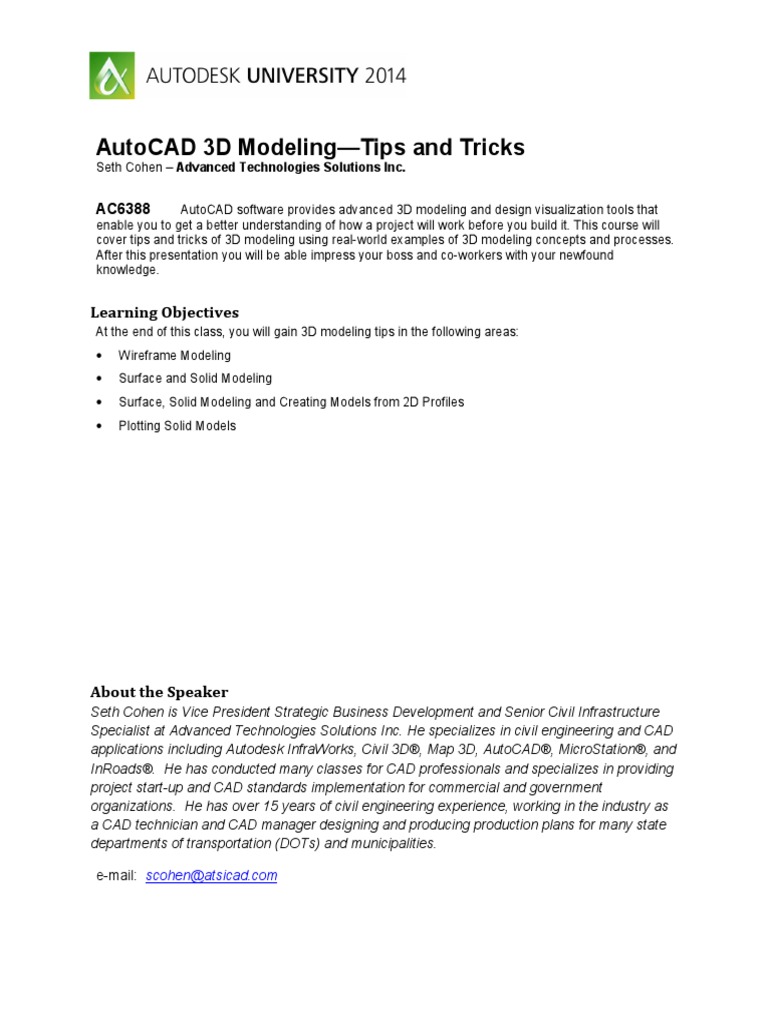 AUTODESK UNIVERSITY 2014

AutoCAD 3D Modeling—Tips and Tricks
Seth Cohen – Advanced Technologies Solutions Inc.

AC6388 AutoCAD software provides advanced 3D modeling and design visualization tools that enable you to get a better understanding of how a project will work before you build it. This course will cover tips and tricks of 3D modeling using real-world examples of 3D modeling concepts and processes. After this presentation you will be able impress your boss and co-workers with your newfound knowledge.

Learning Objectives
At the end of this class, you will gain 3D modeling tips in the following areas:
• Wireframe Modeling
• Surface and Solid Modeling
• Surface, Solid Modeling and Creating Models from 2D Profiles
• Plotting Solid Models

About the Speaker
Seth Cohen is Vice President Strategic Business Development and Senior Civil Infrastructure Specialist at Advanced Technologies Solutions Inc. He specializes in civil engineering and CAD applications including Autodesk InfraWorks, Civil 3D®, Map 3D, AutoCAD®, MicroStation®, and InRoads®. He has conducted many classes for CAD professionals and specializes in providing project start-up and CAD standards implementation for commercial and government organizations. He has over 15 years of civil engineering experience, working in the industry as a CAD technician and CAD manager designing and producing production plans for many state departments of transportation (DOTs) and municipalities.

e-mail: scohen@atsicad.com